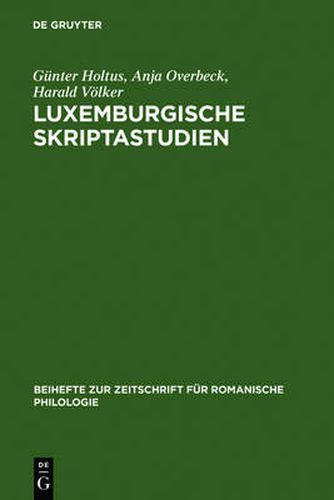 DE GRUYTER

Günter Holtus, Anja Overbeck, Harald Völker

LUXEMBURGISCHE SKRIPTASTUDIEN

BEIHEFTE ZUR ZEITSCHRIFT FÜR ROMANISCHE PHILOLOGIE

DE
G